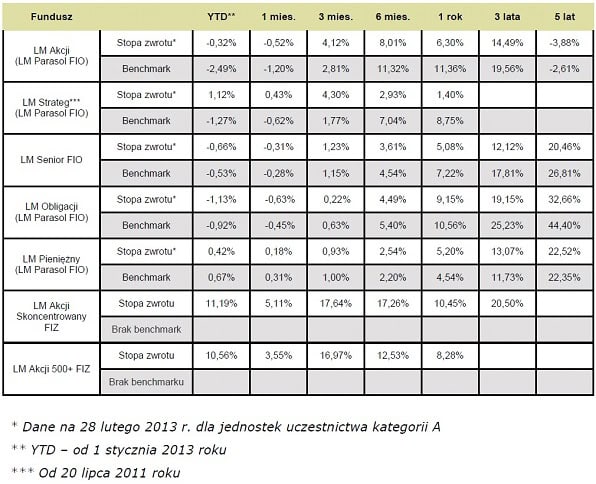 | Fundusz | | YTD** | 1 mies. | 3 mies. | 6 mies. | 1 rok | 3 lata | 5 lat |
|---|---|---|---|---|---|---|---|---|
| LM Akcji (LM Parasol FIO) | Stopa zwrotu* | -0,32% | -0,52% | 4,12% | 8,01% | 6,30% | 14,49% | -3,88% |
| | Benchmark | -2,49% | -1,20% | 2,81% | 11,32% | 11,36% | 19,56% | -2,61% |
| LM Strateg*** (LM Parasol FIO) | Stopa zwrotu* | 1,12% | 0,43% | 4,30% | 2,93% | 1,40% | | |
| | Benchmark | -1,27% | -0,62% | 1,77% | 7,04% | 8,75% | | |
| LM Senior FIO | Stopa zwrotu* | -0,66% | -0,31% | 1,23% | 3,61% | 5,08% | 12,12% | 20,46% |
| | Benchmark | -0,53% | -0,28% | 1,15% | 4,54% | 7,22% | 17,81% | 26,81% |
| LM Obligacji (LM Parasol FIO) | Stopa zwrotu* | -1,13% | -0,63% | 0,22% | 4,49% | 9,15% | 19,15% | 32,66% |
| | Benchmark | -0,92% | -0,45% | 0,63% | 5,40% | 10,56% | 25,23% | 44,40% |
| LM Pieniężny (LM Parasol FIO) | Stopa zwrotu* | 0,42% | 0,18% | 0,93% | 2,54% | 5,20% | 13,07% | 22,52% |
| | Benchmark | 0,67% | 0,31% | 1,00% | 2,20% | 4,54% | 11,73% | 22,35% |
| LM Akcji Skoncentrowany FIZ | Stopa zwrotu | 11,19% | 5,11% | 17,64% | 17,26% | 10,45% | 20,50% | |
| | Brak benchmark | | | | | | | |
| LM Akcji 500+ FIZ | Stopa zwrotu | 10,56% | 3,55% | 16,97% | 12,53% | 8,28% | | |
| | Brak benchmarku | | | | | | | |

* Dane na 28 lutego 2013 r. dla jednostek uczestnictwa kategorii A

** YTD – od 1 stycznia 2013 roku

*** Od 20 lipca 2011 roku